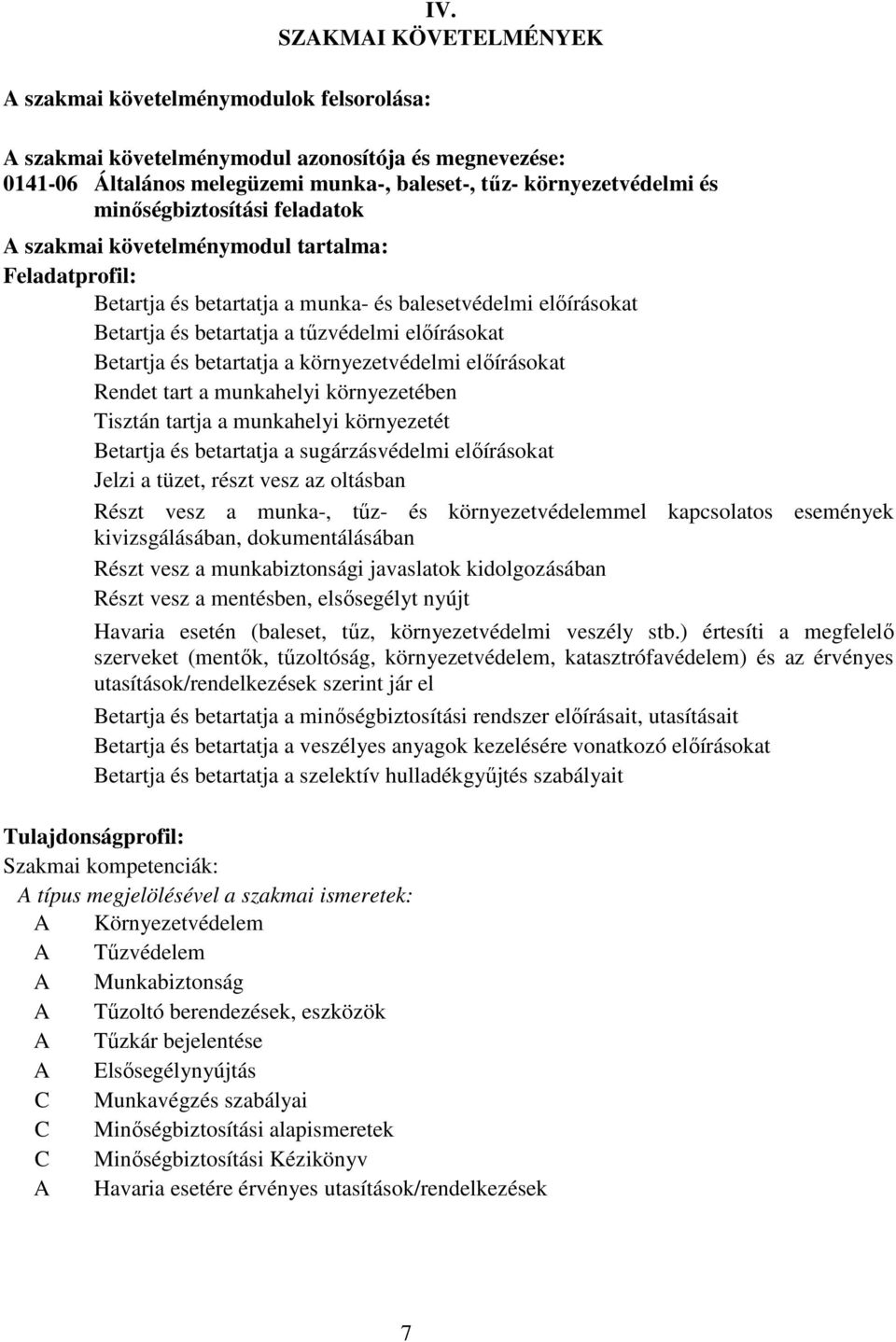 IV.
SZAKMAI KÖVETELMÉNYEK

A szakmai követelménymodulok felsorolása:

A szakmai követelménymodul azonosítója és megnevezése:
0141-06 Általános melegüzemi munka-, baleset-, tűz- környezetvédelmi és minőségbiztosítási feladatok

A szakmai követelménymodul tartalma:

Feladatprofil:

Betartja és betartatja a munka- és balesetvédelmi előírásokat
Betartja és betartatja a tűzvédelmi előírásokat
Betartja és betartatja a környezetvédelmi előírásokat
Rendet tart a munkahelyi környezetében
Tisztán tartja a munkahelyi környezetét
Betartja és betartatja a sugárzásvédelmi előírásokat
Jelzi a tüzet, részt vesz az oltásban
Részt vesz a munka-, tűz- és környezetvédelemmel kapcsolatos események kivizsgálásában, dokumentálásában
Részt vesz a munkabiztonsági javaslatok kidolgozásában
Részt vesz a mentésben, elsősegélyt nyújt
Havaria esetén (baleset, tűz, környezetvédelmi veszély stb.) értesíti a megfelelő szerveket (mentők, tűzoltóság, környezetvédelem, katasztrófavédelem) és az érvényes utasítások/rendelkezések szerint jár el
Betartja és betartatja a minőségbiztosítási rendszer előírásait, utasításait
Betartja és betartatja a veszélyes anyagok kezelésére vonatkozó előírásokat
Betartja és betartatja a szelektív hulladékgyűjtés szabályait

Tulajdonságprofil:
Szakmai kompetenciák:
A típus megjelölésével a szakmai ismeretek:
A Környezetvédelem
A Tűzvédelem
A Munkabiztonság
A Tűzoltó berendezések, eszközök
A Tűzkár bejelentése
A Elsősegélynyújtás
C Munkavégzés szabályai
C Minőségbiztosítási alapismeretek
C Minőségbiztosítási Kézikönyv
A Havaria esetére érvényes utasítások/rendelkezések

7